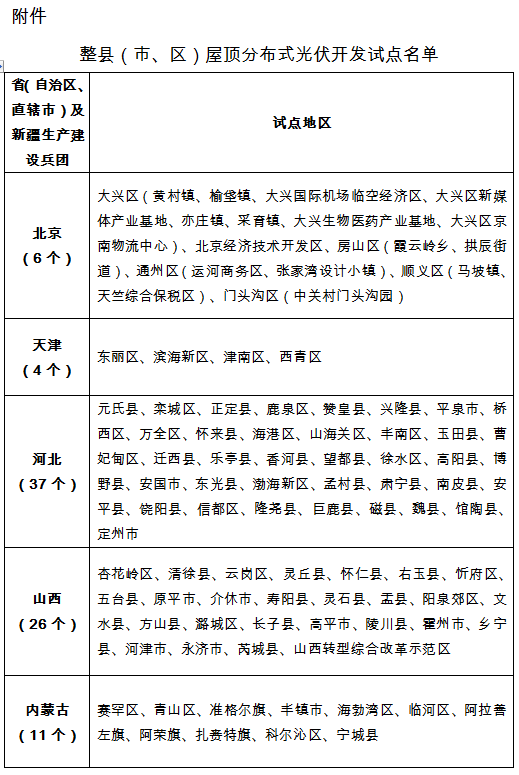 附件

整县（市、区）屋顶分布式光伏开发试点名单

| 省(自治区、直辖市)及新疆生产建设兵团 | 试点地区 |
|---|---|
| 北京（6个） | 大兴区（黄村镇、榆垡镇、大兴国际机场临空经济区、大兴区新媒体产业基地、亦庄镇、采育镇、大兴生物医药产业基地、大兴区京南物流中心）、北京经济技术开发区、房山区（霞云岭乡、拱辰街道）、通州区（运河商务区、张家湾设计小镇）、顺义区（马坡镇、天竺综合保税区）、门头沟区（中关村门头沟园） |
| 天津（4个） | 东丽区、滨海新区、津南区、西青区 |
| 河北（37个） | 元氏县、栾城区、正定县、鹿泉区、赞皇县、兴隆县、平泉市、桥西区、万全区、怀来县、海港区、山海关区、丰南区、玉田县、曹妃甸区、迁西县、乐亭县、香河县、望都县、徐水区、高阳县、博野县、安国市、东光县、渤海新区、孟村县、肃宁县、南皮县、安平县、饶阳县、信都区、隆尧县、巨鹿县、磁县、魏县、馆陶县、定州市 |
| 山西（26个） | 杏花岭区、清徐县、云岗区、灵丘县、怀仁县、右玉县、忻府区、五台县、原平市、介休市、寿阳县、灵石县、盂县、阳泉郊区、文水县、方山县、潞城区、长子县、高平市、陵川县、霍州市、乡宁县、河津市、永济市、芮城县、山西转型综合改革示范区 |
| 内蒙古（11个） | 赛罕区、青山区、准格尔旗、丰镇市、海勃湾区、临河区、阿拉善左旗、阿荣旗、扎赉特旗、科尔沁区、宁城县 |